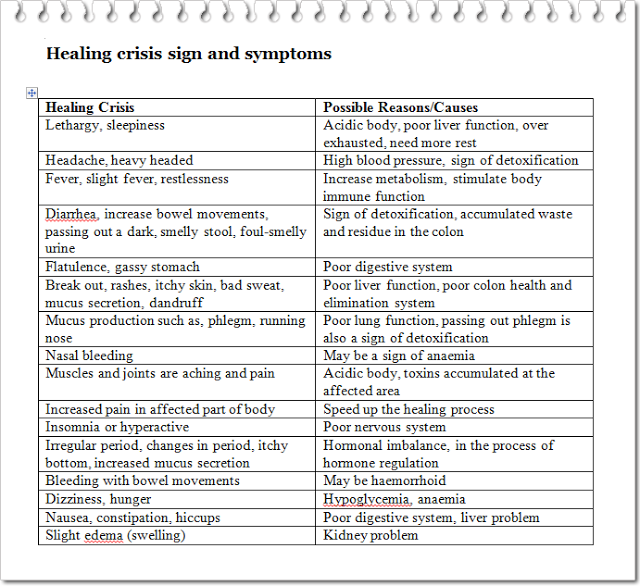 Healing crisis sign and symptoms

| Healing Crisis | Possible Reasons/Causes |
|---|---|
| Lethargy, sleepiness | Acidic body, poor liver function, over exhausted, need more rest |
| Headache, heavy headed | High blood pressure, sign of detoxification |
| Fever, slight fever, restlessness | Increase metabolism, stimulate body immune function |
| Diarrhea, increase bowel movements, passing out a dark, smelly stool, foul-smelly urine | Sign of detoxification, accumulated waste and residue in the colon |
| Flatulence, gassy stomach | Poor digestive system |
| Break out, rashes, itchy skin, bad sweat, mucus secretion, dandruff | Poor liver function, poor colon health and elimination system |
| Mucus production such as, phlegm, running nose | Poor lung function, passing out phlegm is also a sign of detoxification |
| Nasal bleeding | May be a sign of anaemia |
| Muscles and joints are aching and pain | Acidic body, toxins accumulated at the affected area |
| Increased pain in affected part of body | Speed up the healing process |
| Insomnia or hyperactive | Poor nervous system |
| Irregular period, changes in period, itchy bottom, increased mucus secretion | Hormonal imbalance, in the process of hormone regulation |
| Bleeding with bowel movements | May be haemorrhoid |
| Dizziness, hunger | Hypoglycemia, anaemia |
| Nausea, constipation, hiccups | Poor digestive system, liver problem |
| Slight edema (swelling) | Kidney problem |